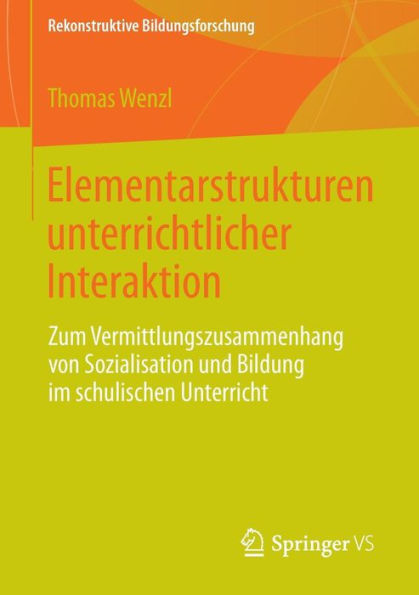 Rekonstruktive Bildungsforschung

Thomas Wenzl

Elementarstrukturen unterrichtlicher Interaktion

Zum Vermittlungszusammenhang von Sozialisation und Bildung im schulischen Unterricht

Springer VS